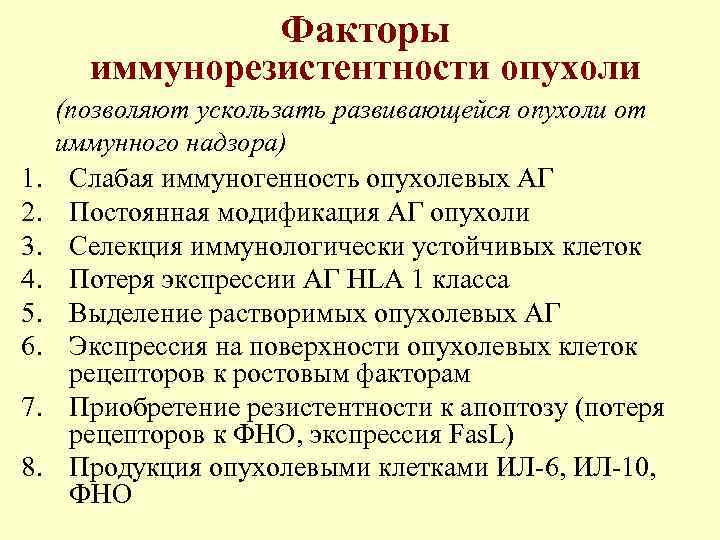 Факторы иммунорезистентности опухоли

(позволяют ускользать развивающейся опухоли от иммунного надзора)

1. Слабая иммуногенность опухолевых АГ
2. Постоянная модификация АГ опухоли
3. Селекция иммунологически устойчивых клеток
4. Потеря экспрессии АГ HLA 1 класса
5. Выделение растворимых опухолевых АГ
6. Экспрессия на поверхности опухолевых клеток рецепторов к ростовым факторам
7. Приобретение резистентности к апоптозу (потеря рецепторов к ФНО, экспрессия FasL)
8. Продукция опухолевыми клетками ИЛ-6, ИЛ-10, ФНО